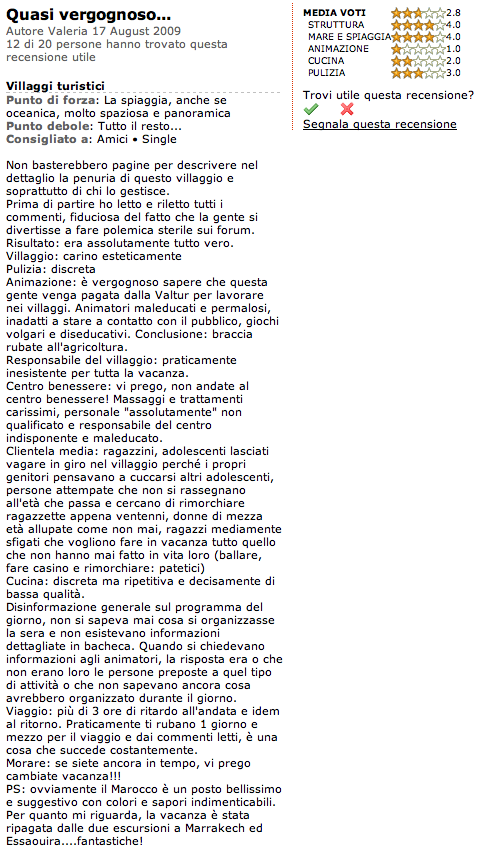 Quasi vergognoso...
Autore Valeria 17 August 2009
12 di 20 persone hanno trovato questa recensione utile

Villaggi turistici
Punto di forza: La spiaggia, anche se oceanica, molto spaziosa e panoramica
Punto debole: Tutto il resto...
Consigliato a: Amici • Single

Non basterebbero pagine per descrivere nel dettaglio la penuria di questo villaggio e soprattutto di chi lo gestisce.
Prima di partire ho letto e riletto tutti i commenti, fiduciosa del fatto che la gente si divertisse a fare polemica sterile sui forum.
Risultato: era assolutamente tutto vero.
Villaggio: carino esteticamente
Pulizia: discreta
Animazione: è vergognoso sapere che questa gente venga pagata dalla Valtur per lavorare nei villaggi. Animatori maleducati e permalosi, inadatti a stare a contatto con il pubblico, giochi volgari e diseducativi. Conclusione: braccia rubate all'agricoltura.
Responsabile del villaggio: praticamente inesistente per tutta la vacanza.
Centro benessere: vi prego, non andate al centro benessere! Massaggi e trattamenti carissimi, personale "assolutamente" non qualificato e responsabile del centro indisponente e maleducato.
Clientela media: ragazzini, adolescenti lasciati vagare in giro nel villaggio perché i propri genitori pensavano a cuccarsi altri adolescenti, persone attempate che non si rassegnano all'età che passa e cercano di rimorchiare ragazzette appena ventenni, donne di mezza età allupate come non mai, ragazzi mediamente sfigati che vogliono fare in vacanza tutto quello che non hanno mai fatto in vita loro (ballare, fare casino e rimorchiare: patetici)
Cucina: discreta ma ripetitiva e decisamente di bassa qualità.
Disinformazione generale sul programma del giorno, non si sapeva mai cosa si organizzasse la sera e non esistevano informazioni dettagliate in bacheca. Quando si chiedevano informazioni agli animatori, la risposta era o che non erano loro le persone preposte a quel tipo di attività o che non sapevano ancora cosa avrebbero organizzato durante il giorno.
Viaggio: più di 3 ore di ritardo all'andata e idem al ritorno. Praticamente ti rubano 1 giorno e mezzo per il viaggio e dai commenti letti, è una cosa che succede costantemente.
Morare: se siete ancora in tempo, vi prego cambiate vacanza!!!
PS: ovviamente il Marocco è un posto bellissimo e suggestivo con colori e sapori indimenticabili. Per quanto mi riguarda, la vacanza è stata ripagata dalle due escursioni a Marrakech ed Essaouira....fantastiche!

MEDIA VOTI 2.8
STRUTTURA 4.0
MARE E SPIAGGIA 4.0
ANIMAZIONE 1.0
CUCINA 2.0
PULIZIA 3.0

Trovi utile questa recensione?
Segnala questa recensione